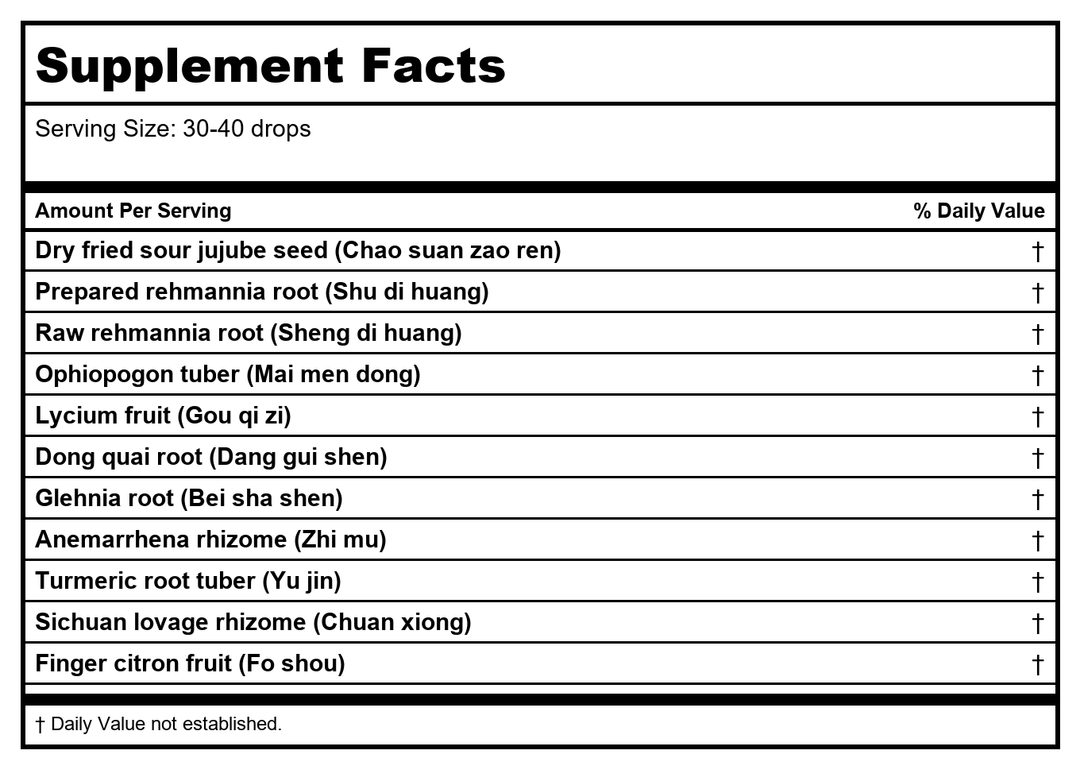 Supplement Facts

Serving Size: 30-40 drops

| Amount Per Serving | % Daily Value |
|---|---|
| Dry fried sour jujube seed (Chao suan zao ren) | † |
| Prepared rehmannia root (Shu di huang) | † |
| Raw rehmannia root (Sheng di huang) | † |
| Ophiopogon tuber (Mai men dong) | † |
| Lycium fruit (Gou qi zi) | † |
| Dong quai root (Dang gui shen) | † |
| Glehnia root (Bei sha shen) | † |
| Anemarrhena rhizome (Zhi mu) | † |
| Turmeric root tuber (Yu jin) | † |
| Sichuan lovage rhizome (Chuan xiong) | † |
| Finger citron fruit (Fo shou) | † |

† Daily Value not established.